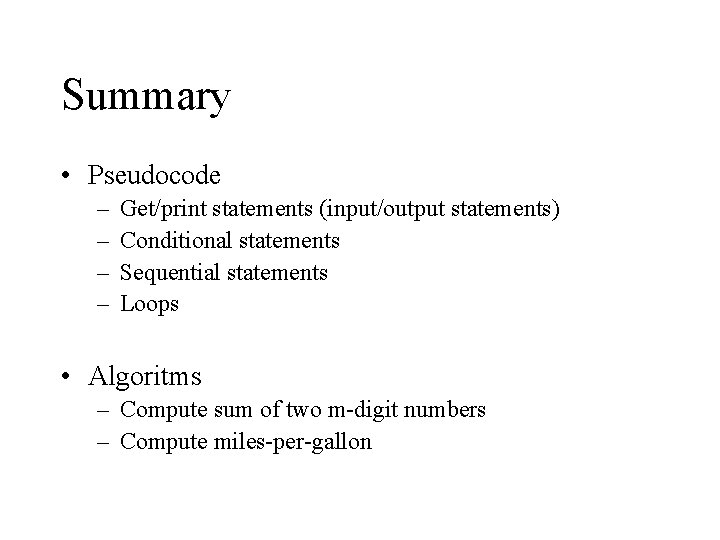 Summary

• Pseudocode
– Get/print statements (input/output statements)
– Conditional statements
– Sequential statements
– Loops

• Algoritms
– Compute sum of two m-digit numbers
– Compute miles-per-gallon